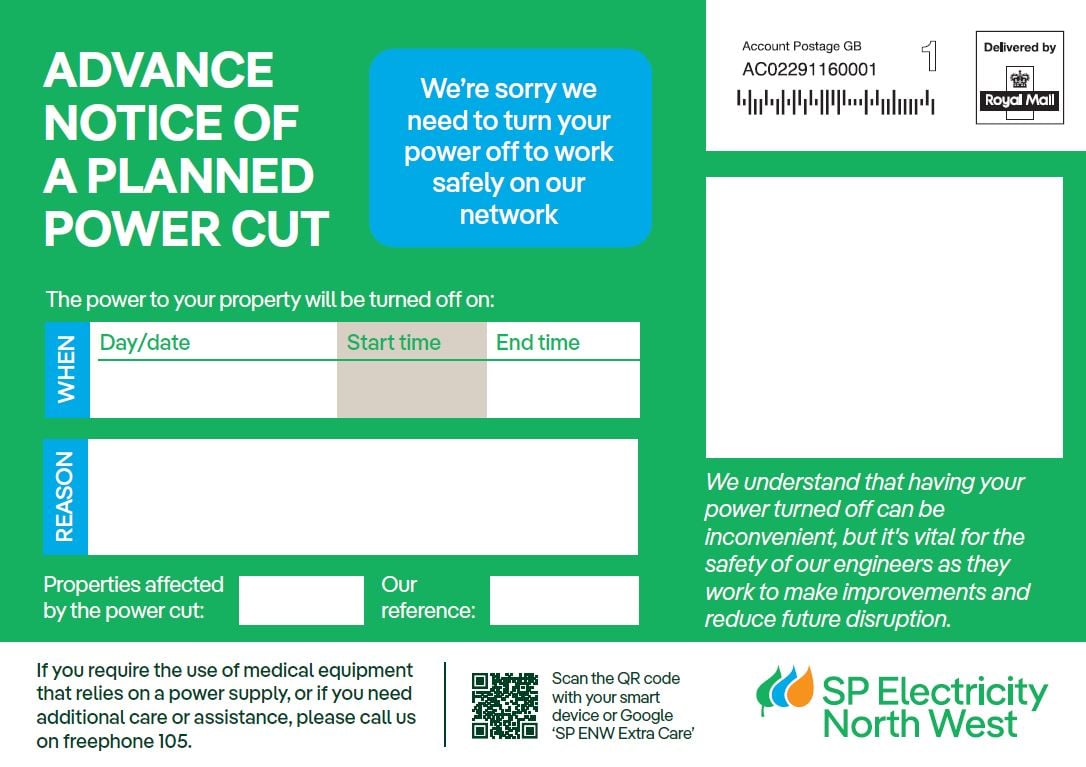 ADVANCE NOTICE OF A PLANNED POWER CUT

We're sorry we need to turn your power off to work safely on our network

Account Postage GB
AC02291160001
1

Delivered by
Royal Mail

The power to your property will be turned off on:

WHEN

| Day/date | Start time | End time |
|---|---|---|
| | | |

REASON

Properties affected by the power cut:

Our reference:

We understand that having your power turned off can be inconvenient, but it's vital for the safety of our engineers as they work to make improvements and reduce future disruption.

If you require the use of medical equipment that relies on a power supply, or if you need additional care or assistance, please call us on freephone 105.

Scan the QR code with your smart device or Google 'SP ENW Extra Care'

SP Electricity North West